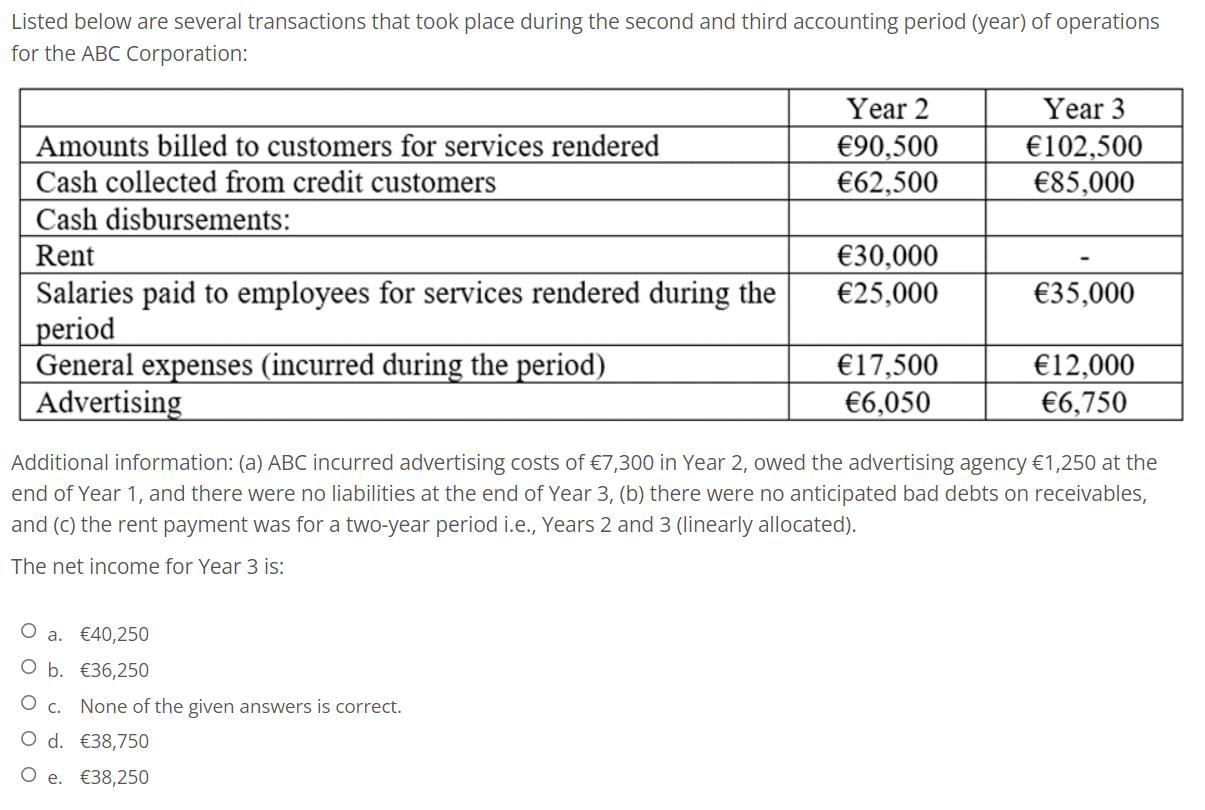 Listed below are several transactions that took place during the second and third accounting period (year) of operations for the ABC Corporation:

| | Year 2 | Year 3 |
|---|---|---|
| Amounts billed to customers for services rendered | €90,500 | €102,500 |
| Cash collected from credit customers | €62,500 | €85,000 |
| Cash disbursements: | | |
| Rent | €30,000 | - |
| Salaries paid to employees for services rendered during the period | €25,000 | €35,000 |
| General expenses (incurred during the period) | €17,500 | €12,000 |
| Advertising | €6,050 | €6,750 |

Additional information: (a) ABC incurred advertising costs of €7,300 in Year 2, owed the advertising agency €1,250 at the end of Year 1, and there were no liabilities at the end of Year 3, (b) there were no anticipated bad debts on receivables, and (c) the rent payment was for a two-year period i.e., Years 2 and 3 (linearly allocated).

The net income for Year 3 is:

a. €40,250
b. €36,250
c. None of the given answers is correct.
d. €38,750
e. €38,250